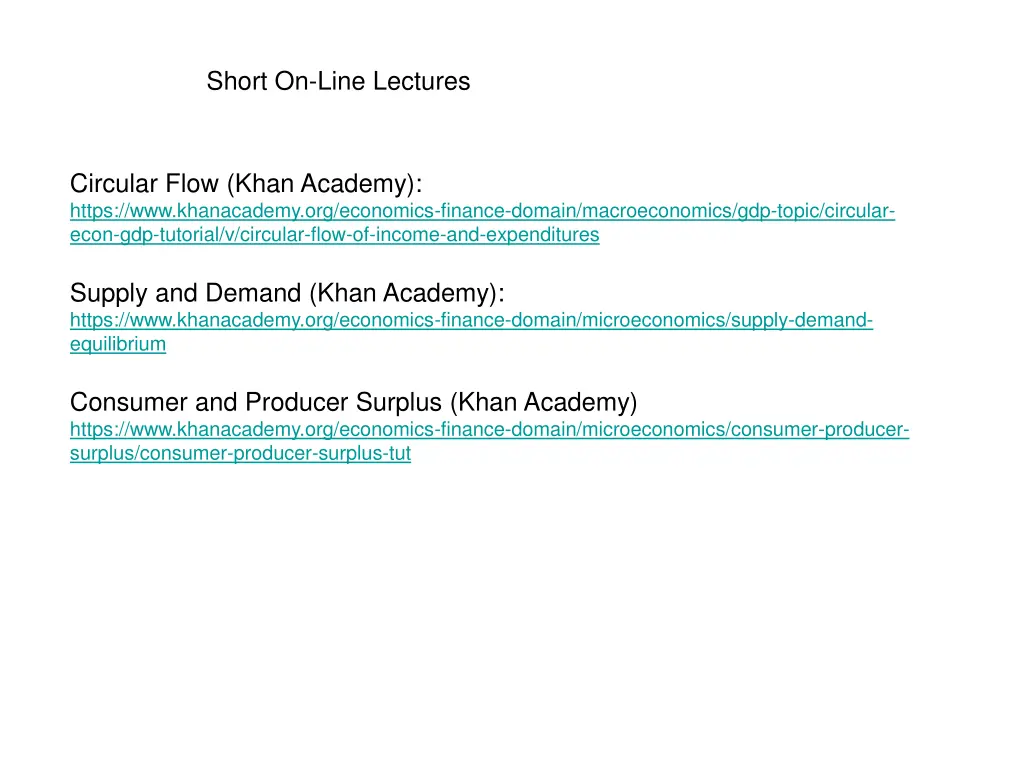 Short On-Line Lectures

Circular Flow (Khan Academy):
https://www.khanacademy.org/economics-finance-domain/macroeconomics/gdp-topic/circular-econ-gdp-tutorial/v/circular-flow-of-income-and-expenditures

Supply and Demand (Khan Academy):
https://www.khanacademy.org/economics-finance-domain/microeconomics/supply-demand-equilibrium

Consumer and Producer Surplus (Khan Academy)
https://www.khanacademy.org/economics-finance-domain/microeconomics/consumer-producer-surplus/consumer-producer-surplus-tut